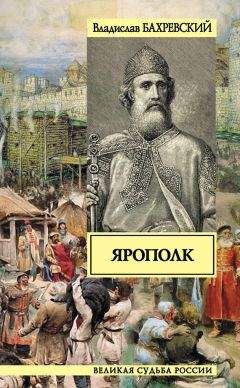 Владислав БАХРЕВСКИЙ

ЯРОПОЛК

ВЕЛИКАЯ СУДЬБА РОССИИ